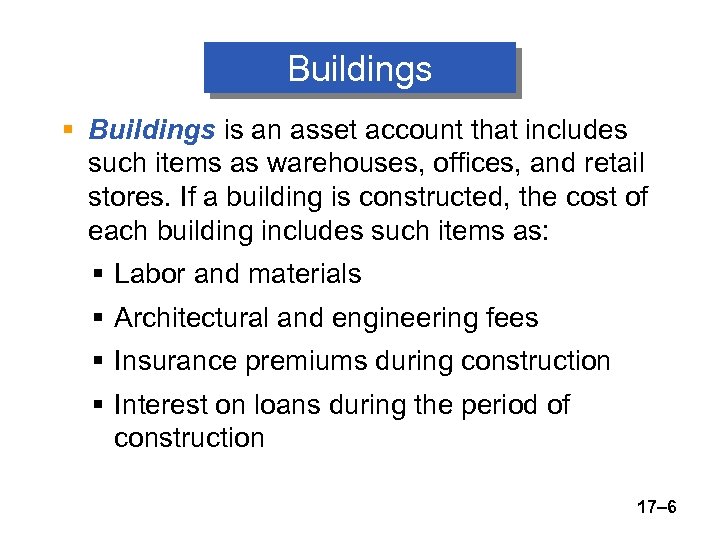 Buildings

▪ Buildings is an asset account that includes such items as warehouses, offices, and retail stores. If a building is constructed, the cost of each building includes such items as:

▪ Labor and materials

▪ Architectural and engineering fees

▪ Insurance premiums during construction

▪ Interest on loans during the period of construction

17–6